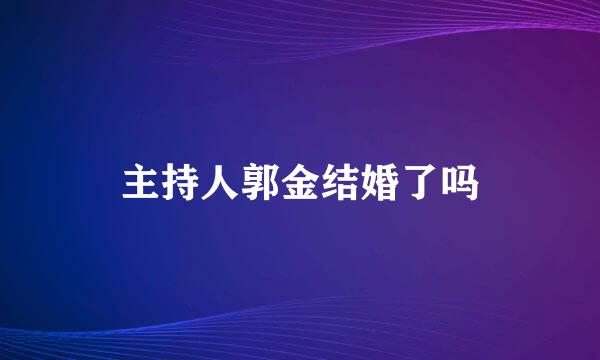 主持人郭金结婚了吗